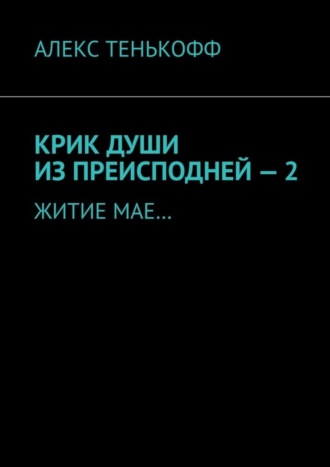 АЛЕКС ТЕНЬКОФФ

КРИК ДУШИ ИЗ ПРЕИСПОДНЕЙ — 2

ЖИТИЕ МАЕ…